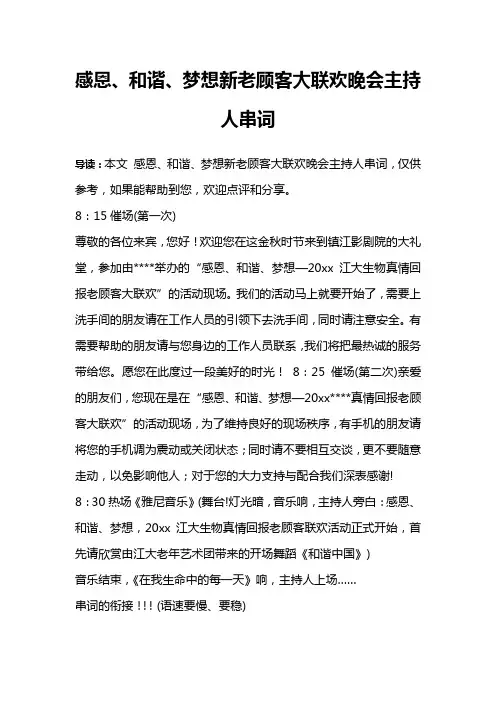 感恩、和谐、梦想新老顾客大联欢晚会主持人串词

导读：本文 感恩、和谐、梦想新老顾客大联欢晚会主持人串词，仅供参考，如果能帮助到您，欢迎点评和分享。

8：15 催场(第一次)

尊敬的各位来宾，您好！欢迎您在这金秋时节来到镇江影剧院的大礼堂，参加由****举办的“感恩、和谐、梦想—20xx 江大生物真情回报老顾客大联欢”的活动现场。我们的活动马上就要开始了，需要上洗手间的朋友请在工作人员的引领下去洗手间，同时请注意安全。有需要帮助的朋友请与您身边的工作人员联系，我们将把最热诚的服务带给您。愿您在此度过一段美好的时光！ 8：25 催场(第二次)亲爱的朋友们，您现在是在“感恩、和谐、梦想—20xx****真情回报老顾客大联欢”的活动现场，为了维持良好的现场秩序，有手机的朋友请将您的手机调为震动或关闭状态；同时请不要相互交谈，更不要随意走动，以免影响他人；对于您的大力支持与配合我们深表感谢!

8：30 热场《雅尼音乐》(舞台!灯光暗，音乐响，主持人旁白：感恩、和谐、梦想，20xx 江大生物真情回报老顾客联欢活动正式开始，首先请欣赏由江大老年艺术团带来的开场舞蹈《和谐中国》)

音乐结束，《在我生命中的每一天》响，主持人上场……

串词的衔接！!！(语速要慢、要稳)